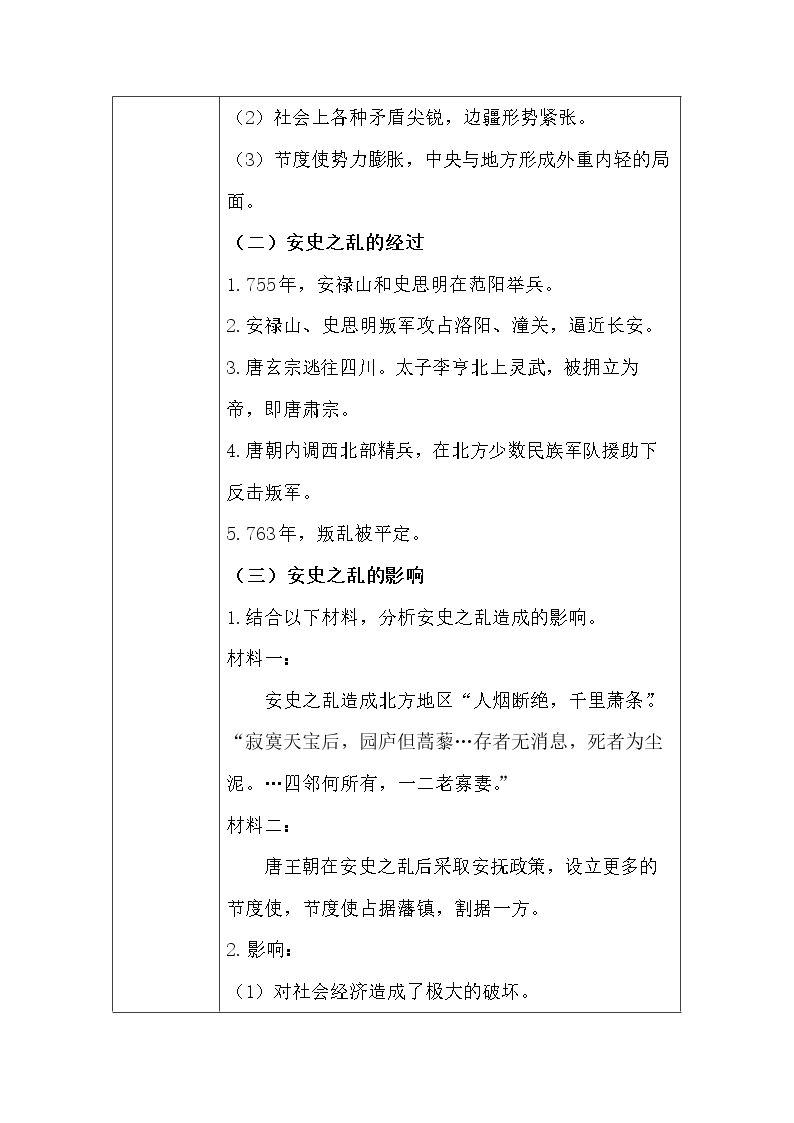 （2）社会上各种矛盾尖锐，边疆形势紧张。

（3）节度使势力膨胀，中央与地方形成外重内轻的局面。

（二）安史之乱的经过

1.755年，安禄山和史思明在范阳举兵。

2.安禄山、史思明叛军攻占洛阳、潼关，逼近长安。

3.唐玄宗逃往四川。太子李亨北上灵武，被拥立为帝，即唐肃宗。

4.唐朝内调西北部精兵，在北方少数民族军队援助下反击叛军。

5.763年，叛乱被平定。

（三）安史之乱的影响

1.结合以下材料，分析安史之乱造成的影响。

材料一：

安史之乱造成北方地区“人烟断绝，千里萧条”。“寂寞天宝后，园庐但蒿藜…存者无消息，死者为尘泥。…四邻何所有，一二老寡妻。”

材料二：

唐王朝在安史之乱后采取安抚政策，设立更多的节度使，节度使占据藩镇，割据一方。

2.影响：

（1）对社会经济造成了极大的破坏。